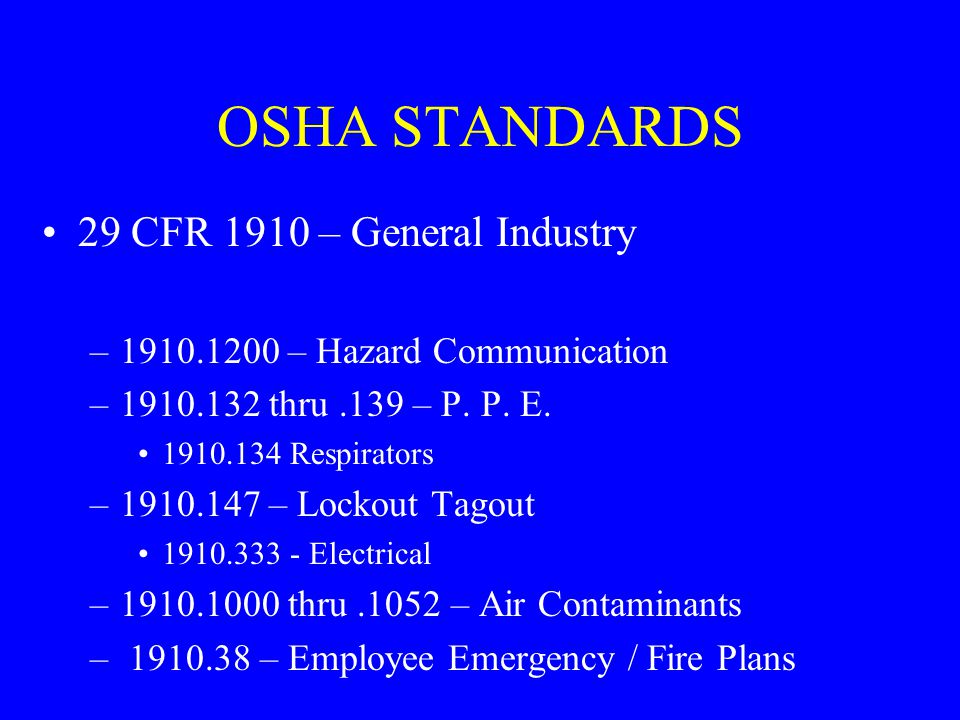 OSHA STANDARDS

• 29 CFR 1910 – General Industry

– 1910.1200 – Hazard Communication
– 1910.132 thru .139 – P. P. E.
• 1910.134 Respirators
– 1910.147 – Lockout Tagout
• 1910.333 - Electrical
– 1910.1000 thru .1052 – Air Contaminants
– 1910.38 – Employee Emergency / Fire Plans